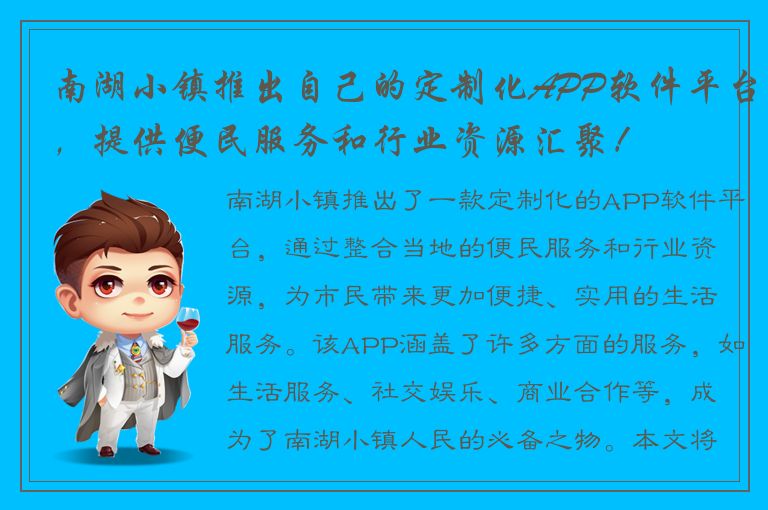 南湖小镇推出自己的定制化APP软件平台，提供便民服务和行业资源汇聚！

南湖小镇推出了一款定制化的APP软件平台，通过整合当地的便民服务和行业资源，为市民带来更加便捷、实用的生活服务。该APP涵盖了许多方面的服务，如生活服务、社交娱乐、商业合作等，成为了南湖小镇人民的必备之物。本文将